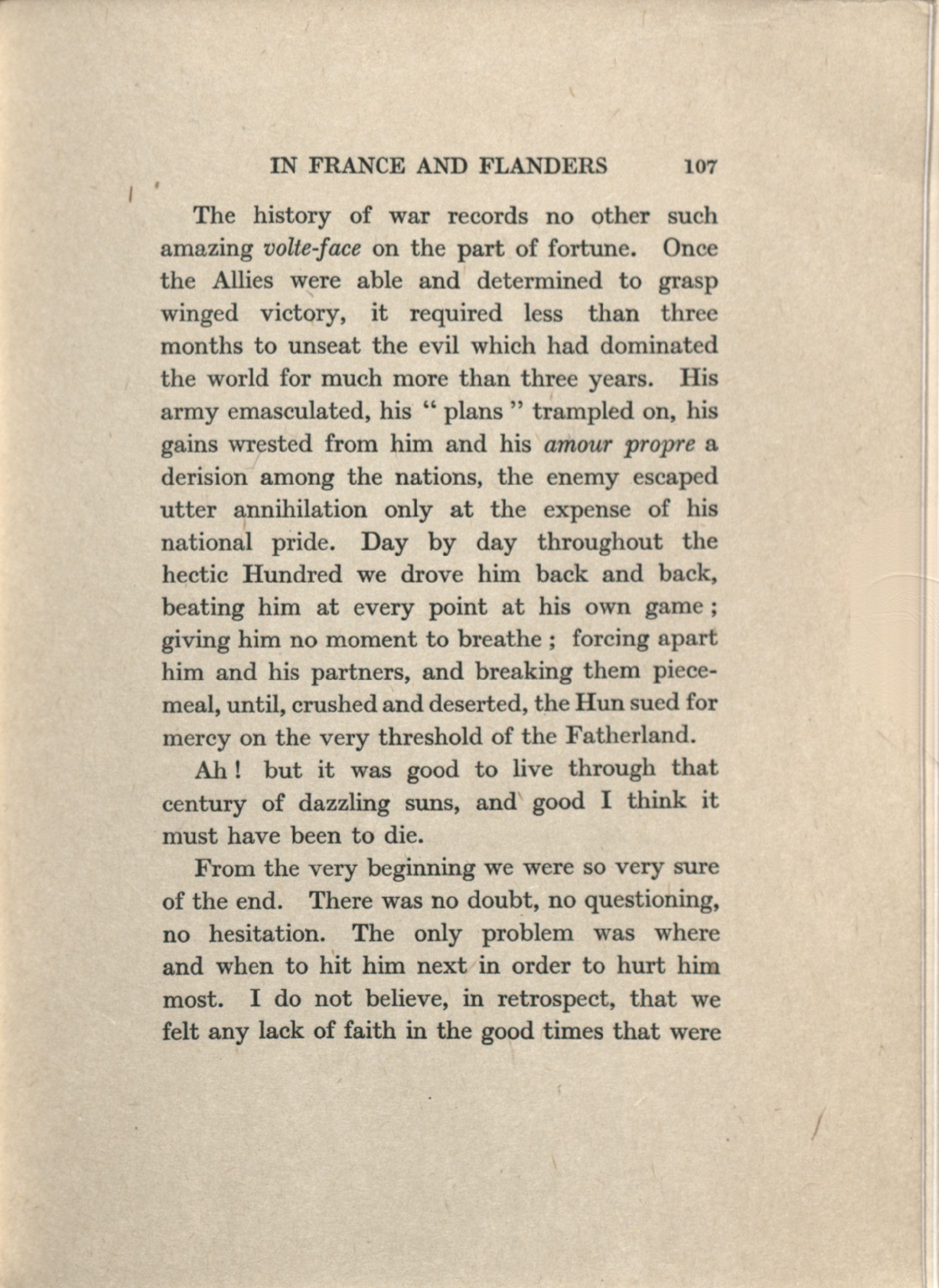 IN FRANCE AND FLANDERS 107

The history of war records no other such amazing volte-face on the part of fortune. Once the Allies were able and determined to grasp winged victory, it required less than three months to unseat the evil which had dominated the world for much more than three years. His army emasculated, his " plans " trampled on, his gains wrested from him and his amour propre a derision among the nations, the enemy escaped utter annihilation only at the expense of his national pride. Day by day throughout the hectic Hundred we drove him back and back, beating him at every point at his own game ; giving him no moment to breathe ; forcing apart him and his partners, and breaking them piecemeal, until, crushed and deserted, the Hun sued for mercy on the very threshold of the Fatherland.

Ah ! but it was good to live through that century of dazzling suns, and good I think it must have been to die.

From the very beginning we were so very sure of the end. There was no doubt, no questioning, no hesitation. The only problem was where and when to hit him next in order to hurt him most. I do not believe, in retrospect, that we felt any lack of faith in the good times that were